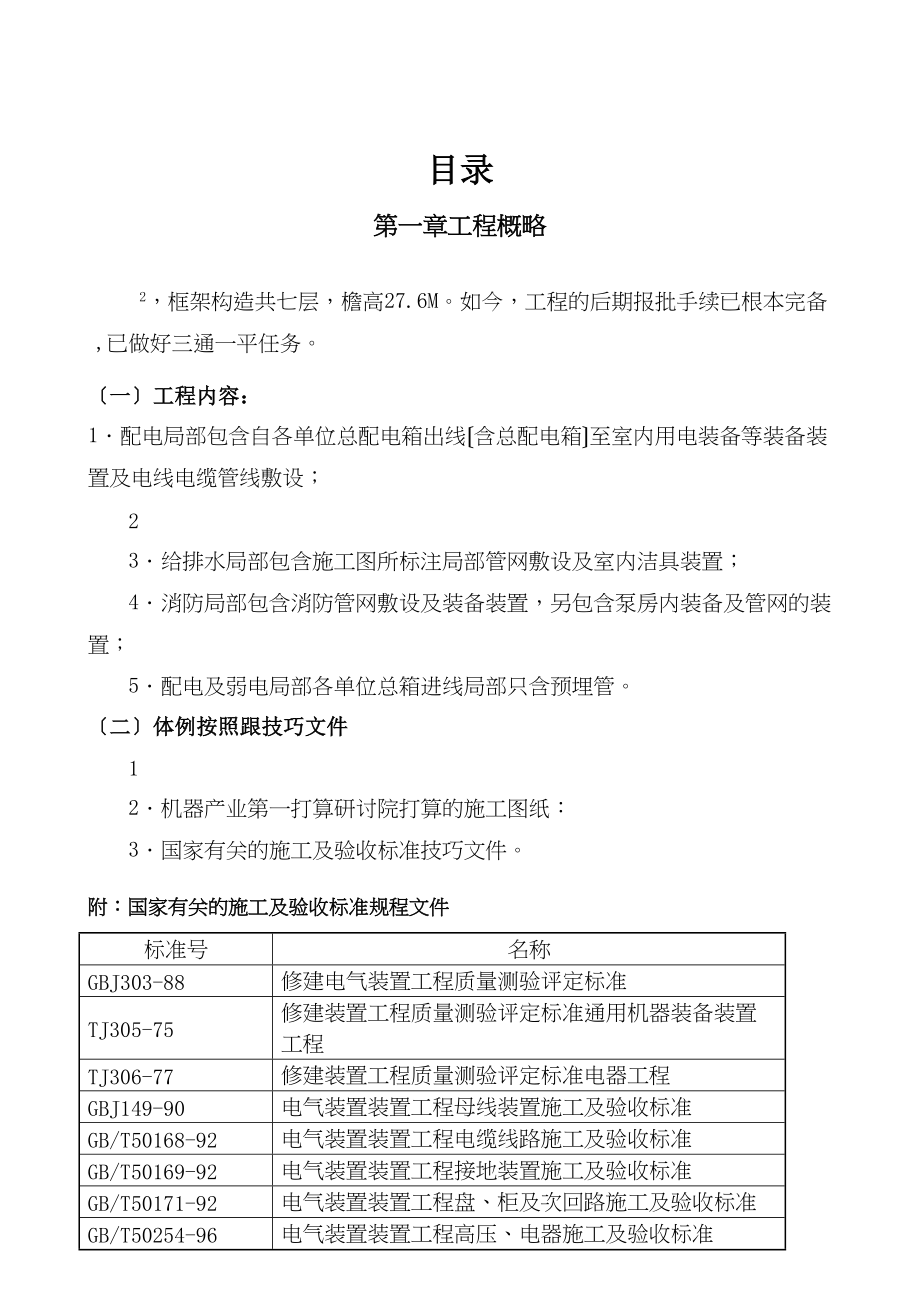 目录

第一章工程概略

$^2$，框架构造共七层，檐高27.6M。如今，工程的后期报批手续已根本完备,已做好三通一平任务。

〔一〕工程内容：

1·配电局部包含自各单位总配电箱出线[含总配电箱]至室内用电装备等装备装置及电线电缆管线敷设；

2

3·给排水局部包含施工图所标注局部管网敷设及室内洁具装置；

4·消防局部包含消防管网敷设及装备装置，另包含泵房内装备及管网的装置；

5·配电及弱电局部各单位总箱进线局部只含预埋管。

〔二〕体例按照跟技巧文件

1

2·机器产业第一打算研讨院打算的施工图纸：

3·国家有关的施工及验收标准技巧文件。

附：国家有关的施工及验收标准规程文件

| 标准号 | 名称 |
|---|---|
| GBJ303-88 | 修建电气装置工程质量测验评定标准 |
| TJ305-75 | 修建装置工程质量测验评定标准通用机器装备装置工程 |
| TJ306-77 | 修建装置工程质量测验评定标准电器工程 |
| GBJ149-90 | 电气装置装置工程母线装置施工及验收标准 |
| GB/T50168-92 | 电气装置装置工程电缆线路施工及验收标准 |
| GB/T50169-92 | 电气装置装置工程接地装置施工及验收标准 |
| GB/T50171-92 | 电气装置装置工程盘、柜及次回路施工及验收标准 |
| GB/T50254-96 | 电气装置装置工程高压、电器施工及验收标准 |